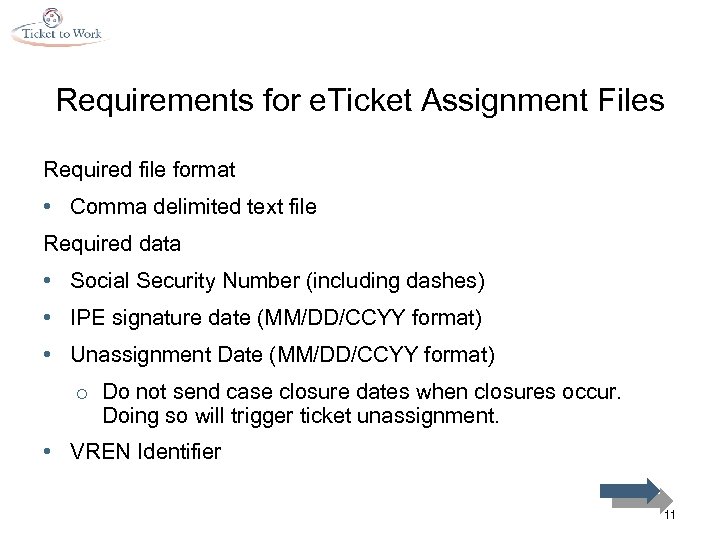 Ticket to Work

Requirements for eTicket Assignment Files

Required file format

• Comma delimited text file

Required data

• Social Security Number (including dashes)

• IPE signature date (MM/DD/CCYY format)

• Unassignment Date (MM/DD/CCYY format)

○ Do not send case closure dates when closures occur. Doing so will trigger ticket unassignment.

• VREN Identifier

11